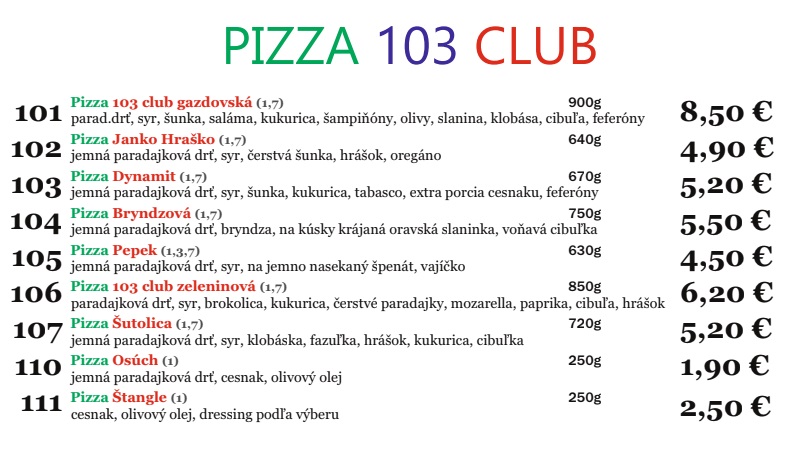 PIZZA 103 CLUB

101 Pizza 103 club gazdovská (1,7) 900g
parad.drť, syr, šunka, saláma, kukurica, šampiňóny, olivy, slanina, klobása, cibuľa, feferóny 8,50 €

102 Pizza Janko Hraško (1,7) 640g
jemná paradajková drť, syr, čerstvá šunka, hrášok, oregáno 4,90 €

103 Pizza Dynamit (1,7) 670g
jemná paradajková drť, syr, šunka, kukurica, tabasco, extra porcia cesnaku, feferóny 5,20 €

104 Pizza Bryndzová (1,7) 750g
jemná paradajková drť, bryndza, na kúsky krájaná oravská slaninka, voňavá cibuľka 5,50 €

105 Pizza Pepek (1,3,7) 630g
jemná paradajková drť, syr, na jemno nasekaný špenát, vajíčko 4,50 €

106 Pizza 103 club zeleninová (1,7) 850g
paradajková drť, syr, brokolica, kukurica, čerstvé paradajky, mozarella, paprika, cibuľa, hrášok 6,20 €

107 Pizza Šutolica (1,7) 720g
jemná paradajková drť, syr, klobáska, fazuľka, hrášok, kukurica, cibuľka 5,20 €

110 Pizza Osúch (1) 250g
jemná paradajková drť, cesnak, olivový olej 1,90 €

111 Pizza Štangle (1) 250g
cesnak, olivový olej, dressing podľa výberu 2,50 €